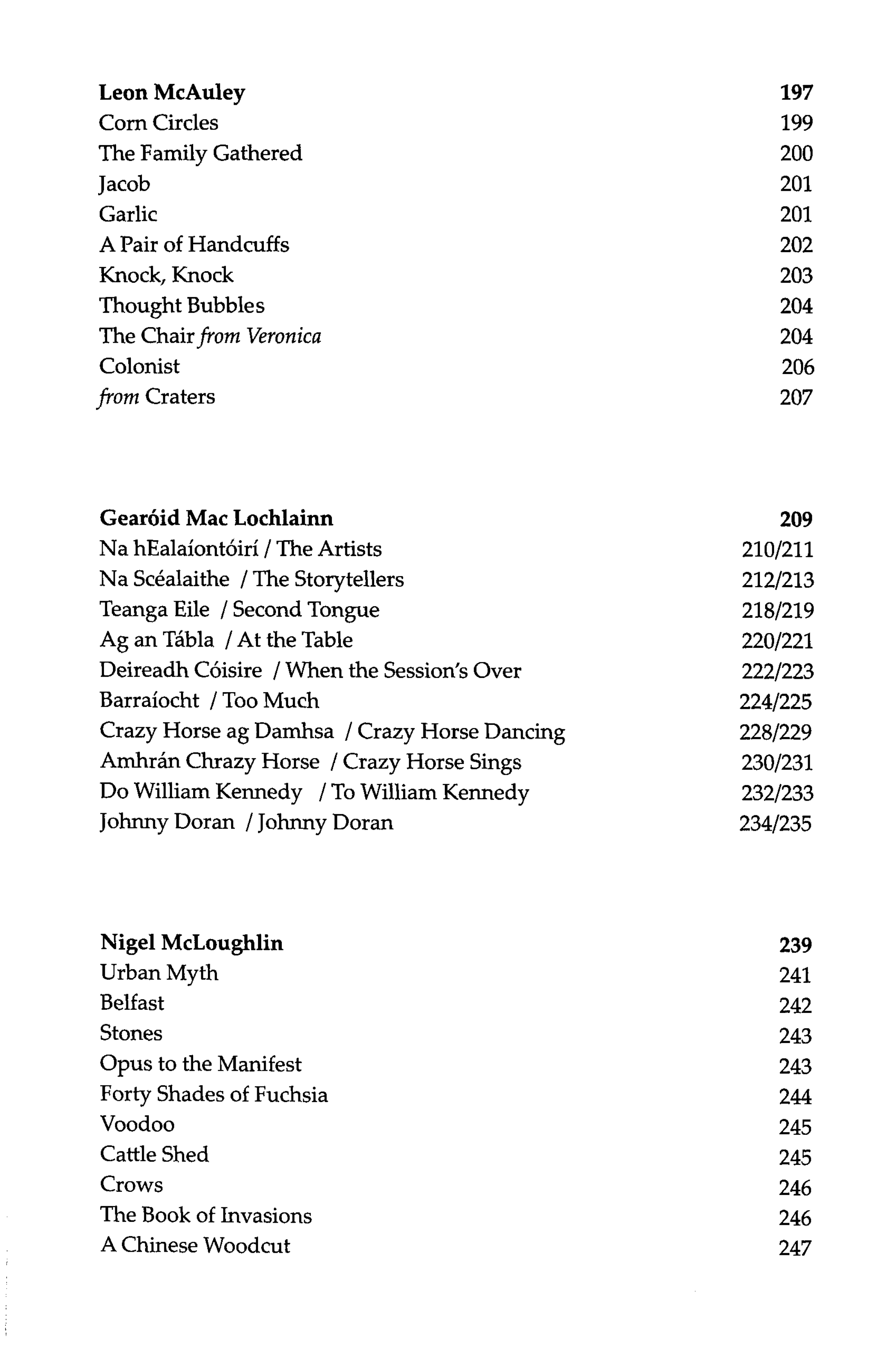 Leon McAuley 197
Corn Circles 199
The Family Gathered 200
Jacob 201
Garlic 201
A Pair of Handcuffs 202
Knock, Knock 203
Thought Bubbles 204
The Chair from Veronica 204
Colonist 206
from Craters 207

Gearóid Mac Lochlainn 209
Na hEalaíontóirí / The Artists 210/211
Na Scéalaithe / The Storytellers 212/213
Teanga Eile / Second Tongue 218/219
Ag an Tábla / At the Table 220/221
Deireadh Cóisire / When the Session's Over 222/223
Barraíocht / Too Much 224/225
Crazy Horse ag Damhsa / Crazy Horse Dancing 228/229
Amhrán Chrazy Horse / Crazy Horse Sings 230/231
Do William Kennedy / To William Kennedy 232/233
Johnny Doran / Johnny Doran 234/235

Nigel McLoughlin 239
Urban Myth 241
Belfast 242
Stones 243
Opus to the Manifest 243
Forty Shades of Fuchsia 244
Voodoo 245
Cattle Shed 245
Crows 246
The Book of Invasions 246
A Chinese Woodcut 247